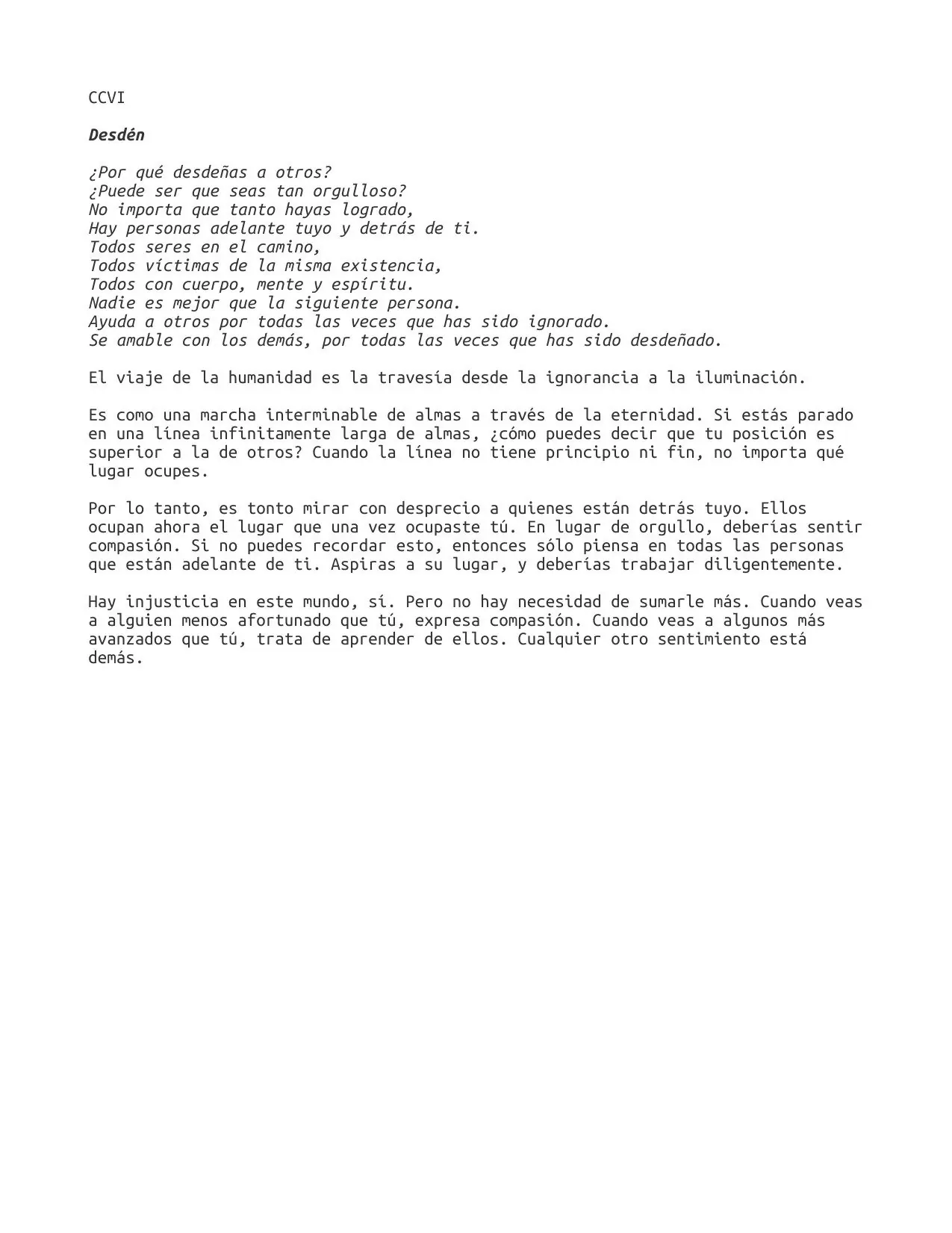 CCVI

Desdén

¿Por qué desdeñas a otros?
¿Puede ser que seas tan orgulloso?
No importa que tanto hayas logrado,
Hay personas adelante tuyo y detrás de ti.
Todos seres en el camino,
Todos víctimas de la misma existencia,
Todos con cuerpo, mente y espíritu.
Nadie es mejor que la siguiente persona.
Ayuda a otros por todas las veces que has sido ignorado.
Se amable con los demás, por todas las veces que has sido desdeñado.

El viaje de la humanidad es la travesía desde la ignorancia a la iluminación.

Es como una marcha interminable de almas a través de la eternidad. Si estás parado en una línea infinitamente larga de almas, ¿cómo puedes decir que tu posición es superior a la de otros? Cuando la línea no tiene principio ni fin, no importa qué lugar ocupes.

Por lo tanto, es tonto mirar con desprecio a quienes están detrás tuyo. Ellos ocupan ahora el lugar que una vez ocupaste tú. En lugar de orgullo, deberías sentir compasión. Si no puedes recordar esto, entonces sólo piensa en todas las personas que están adelante de ti. Aspiras a su lugar, y deberías trabajar diligentemente.

Hay injusticia en este mundo, sí. Pero no hay necesidad de sumarle más. Cuando veas a alguien menos afortunado que tú, expresa compasión. Cuando veas a algunos más avanzados que tú, trata de aprender de ellos. Cualquier otro sentimiento está demás.